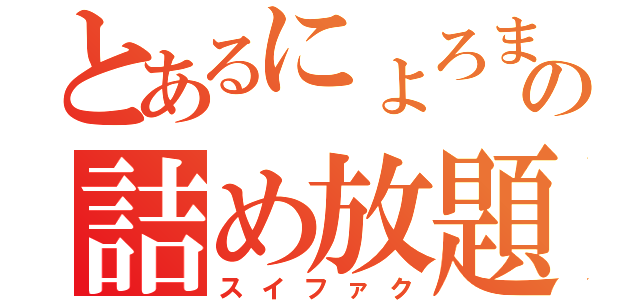 とあるにょろまの
詰め放題
スイファク